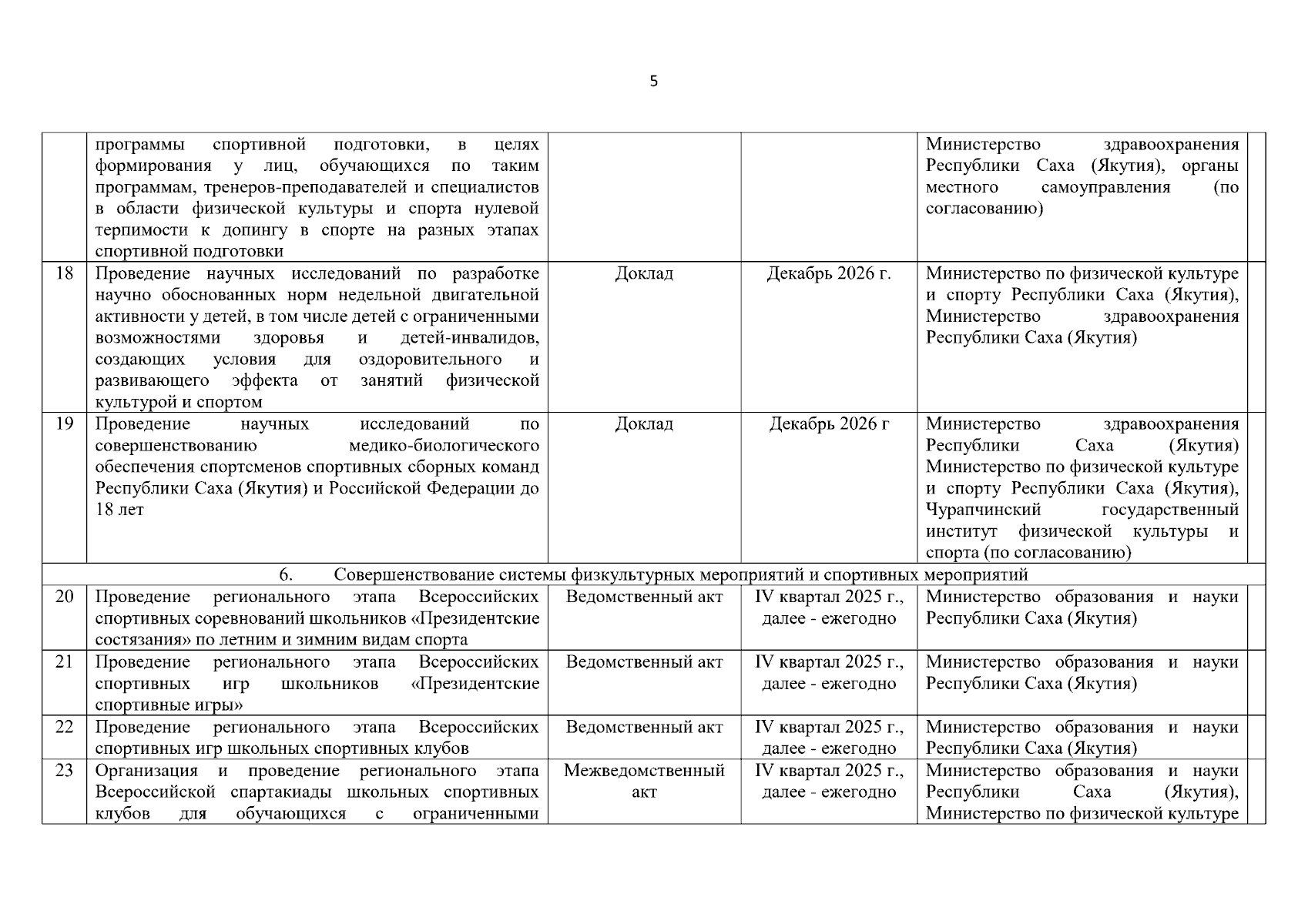 5

| | | | | | |
|---|---|---|---|---|---|
| | программы спортивной подготовки, в целях формирования у лиц, обучающихся по таким программам, тренеров-преподавателей и специалистов в области физической культуры и спорта нулевой терпимости к допингу в спорте на разных этапах спортивной подготовки | | | Министерство здравоохранения Республики Саха (Якутия), органы местного самоуправления (по согласованию) | |
| 18 | Проведение научных исследований по разработке научно обоснованных норм недельной двигательной активности у детей, в том числе детей с ограниченными возможностями здоровья и детей-инвалидов, создающих условия для оздоровительного и развивающего эффекта от занятий физической культурой и спортом | Доклад | Декабрь 2026 г. | Министерство по физической культуре и спорту Республики Саха (Якутия), Министерство здравоохранения Республики Саха (Якутия) | |
| 19 | Проведение научных исследований по совершенствованию медико-биологического обеспечения спортсменов спортивных сборных команд Республики Саха (Якутия) и Российской Федерации до 18 лет | Доклад | Декабрь 2026 г | Министерство здравоохранения Республики Саха (Якутия) Министерство по физической культуре и спорту Республики Саха (Якутия), Чурапчинский государственный институт физической культуры и спорта (по согласованию) | |
| 6. Совершенствование системы физкультурных мероприятий и спортивных мероприятий | | | | | |
| 20 | Проведение регионального этапа Всероссийских спортивных соревнований школьников «Президентские состязания» по летним и зимним видам спорта | Ведомственный акт | IV квартал 2025 г., далее - ежегодно | Министерство образования и науки Республики Саха (Якутия) | |
| 21 | Проведение регионального этапа Всероссийских спортивных игр школьников «Президентские спортивные игры» | Ведомственный акт | IV квартал 2025 г., далее - ежегодно | Министерство образования и науки Республики Саха (Якутия) | |
| 22 | Проведение регионального этапа Всероссийских спортивных игр школьных спортивных клубов | Ведомственный акт | IV квартал 2025 г., далее - ежегодно | Министерство образования и науки Республики Саха (Якутия) | |
| 23 | Организация и проведение регионального этапа Всероссийской спартакиады школьных спортивных клубов для обучающихся с ограниченными | Межведомственный акт | IV квартал 2025 г., далее - ежегодно | Министерство образования и науки Республики Саха (Якутия), Министерство по физической культуре | |